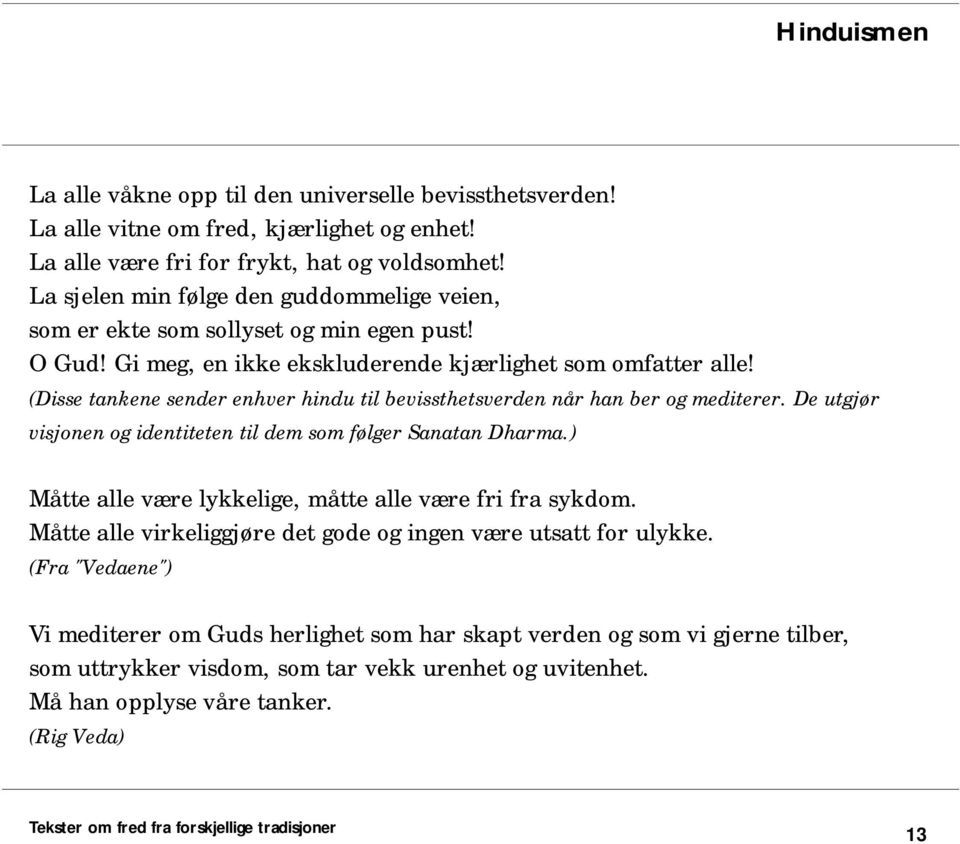 Hinduismen

La alle våkne opp til den universelle bevissthetsverden!
La alle vitne om fred, kjærlighet og enhet!
La alle være fri for frykt, hat og voldsomhet!
La sjelen min følge den guddommelige veien,
som er ekte som sollyset og min egen pust!
O Gud! Gi meg, en ikke ekskluderende kjærlighet som omfatter alle!
(Disse tankene sender enhver hindu til bevissthetsverden når han ber og mediterer. De utgjør visjonen og identiteten til dem som følger Sanatan Dharma.)

Måtte alle være lykkelige, måtte alle være fri fra sykdom.
Måtte alle virkeliggjøre det gode og ingen være utsatt for ulykke.
(Fra "Vedaene")

Vi mediterer om Guds herlighet som har skapt verden og som vi gjerne tilber,
som uttrykker visdom, som tar vekk urenhet og uvitenhet.
Må han opplyse våre tanker.
(Rig Veda)

Tekster om fred fra forskjellige tradisjoner

13